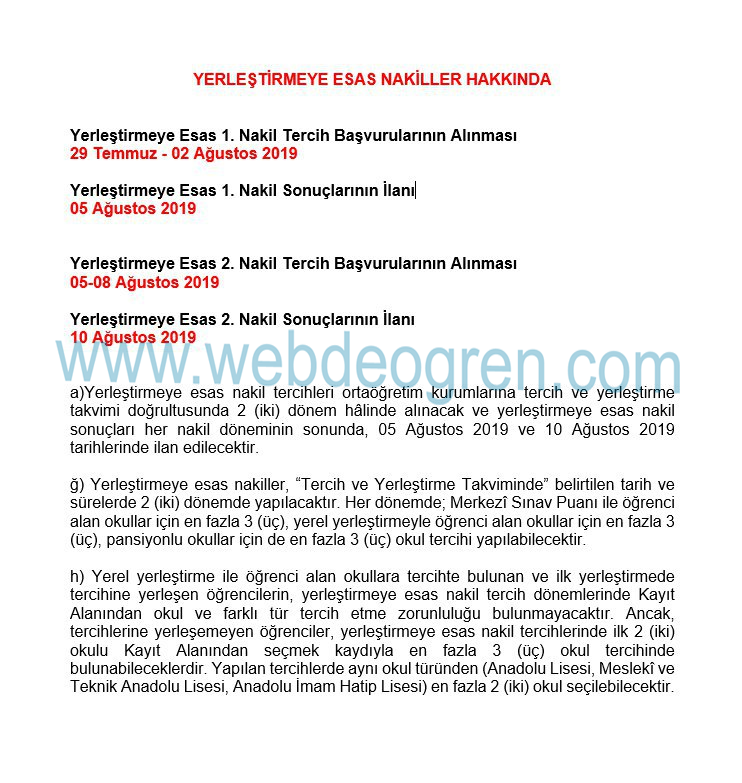 YERLEŞTİRMEYE ESAS NAKİLLER HAKKINDA

Yerleştirmeye Esas 1. Nakil Tercih Başvurularının Alınması
29 Temmuz - 02 Ağustos 2019

Yerleştirmeye Esas 1. Nakil Sonuçlarının İlanı
05 Ağustos 2019

Yerleştirmeye Esas 2. Nakil Tercih Başvurularının Alınması
05-08 Ağustos 2019

Yerleştirmeye Esas 2. Nakil Sonuçlarının İlanı
10 Ağustos 2019

www.webdeogren.com

a)Yerleştirmeye esas nakil tercihleri ortaöğretim kurumlarına tercih ve yerleştirme takvimi doğrultusunda 2 (iki) dönem hâlinde alınacak ve yerleştirmeye esas nakil sonuçları her nakil döneminin sonunda, 05 Ağustos 2019 ve 10 Ağustos 2019 tarihlerinde ilan edilecektir.

ğ) Yerleştirmeye esas nakiller, “Tercih ve Yerleştirme Takviminde” belirtilen tarih ve sürelerde 2 (iki) dönemde yapılacaktır. Her dönemde; Merkezî Sınav Puanı ile öğrenci alan okullar için en fazla 3 (üç), yerel yerleştirmeyle öğrenci alan okullar için en fazla 3 (üç), pansiyonlu okullar için de en fazla 3 (üç) okul tercihi yapılabilecektir.

h) Yerel yerleştirme ile öğrenci alan okullara tercihte bulunan ve ilk yerleştirmede tercihine yerleşen öğrencilerin, yerleştirmeye esas nakil tercih dönemlerinde Kayıt Alanından okul ve farklı tür tercih etme zorunluluğu bulunmayacaktır. Ancak, tercihlerine yerleşemeyen öğrenciler, yerleştirmeye esas nakil tercihlerinde ilk 2 (iki) okulu Kayıt Alanından seçmek kaydıyla en fazla 3 (üç) okul tercihinde bulunabileceklerdir. Yapılan tercihlerde aynı okul türünden (Anadolu Lisesi, Meslekî ve Teknik Anadolu Lisesi, Anadolu İmam Hatip Lisesi) en fazla 2 (iki) okul seçilebilecektir.